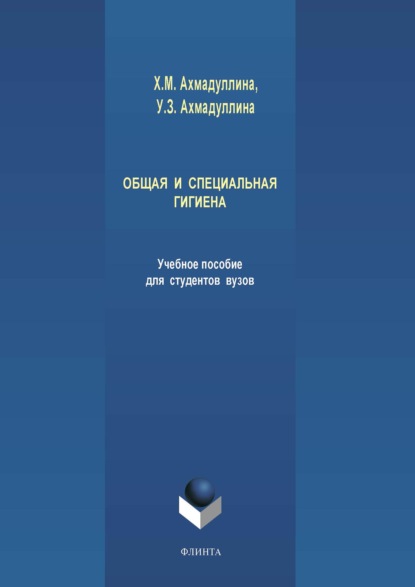 Х.М. Ахмадуллина,
У.З. Ахмадуллина

ОБЩАЯ И СПЕЦИАЛЬНАЯ ГИГИЕНА

Учебное пособие
для студентов вузов

ФЛИНТА